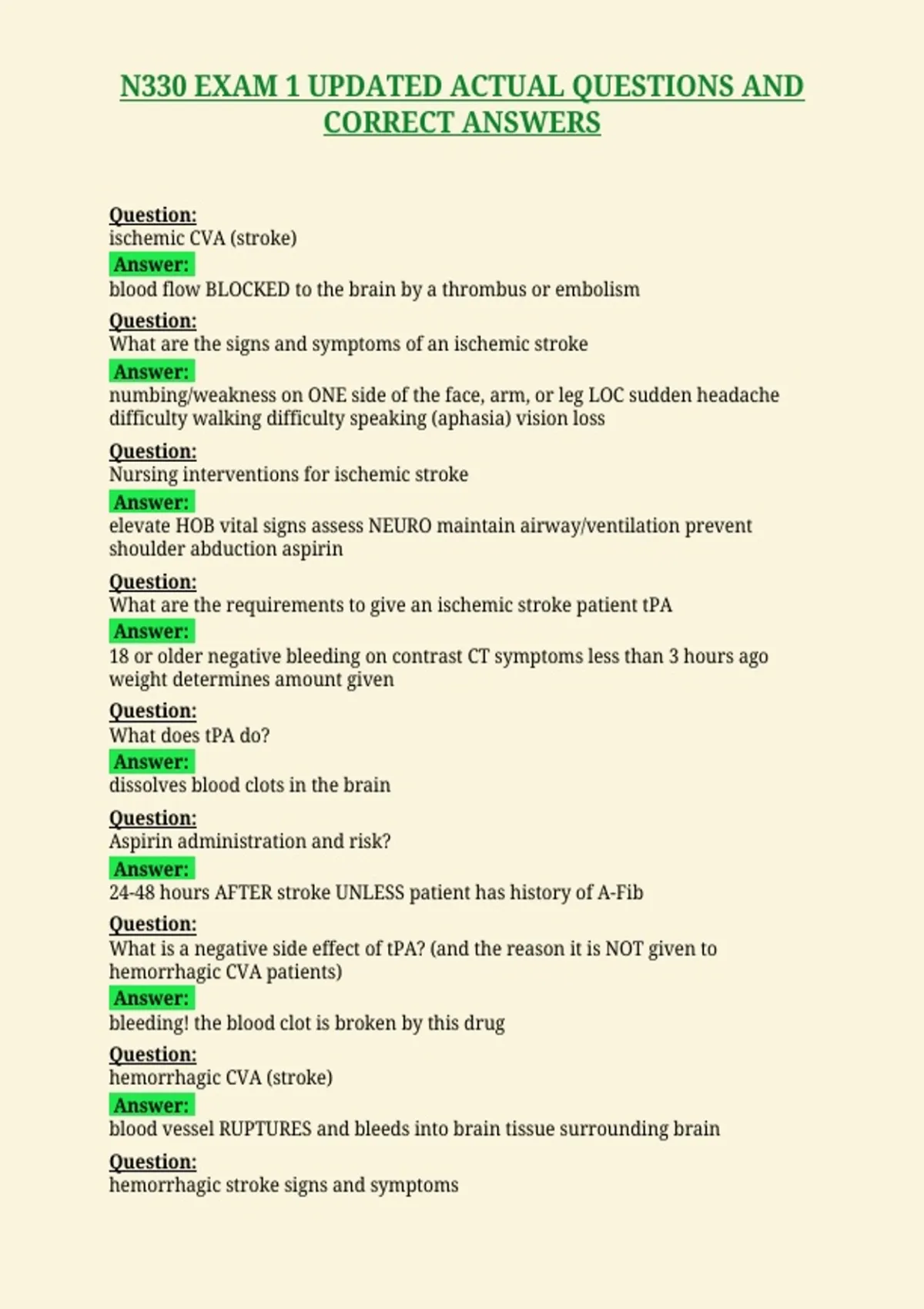 N330 EXAM 1 UPDATED ACTUAL QUESTIONS AND CORRECT ANSWERS

Question:
ischemic CVA (stroke)
Answer:
blood flow BLOCKED to the brain by a thrombus or embolism

Question:
What are the signs and symptoms of an ischemic stroke
Answer:
numbing/weakness on ONE side of the face, arm, or leg LOC sudden headache difficulty walking difficulty speaking (aphasia) vision loss

Question:
Nursing interventions for ischemic stroke
Answer:
elevate HOB vital signs assess NEURO maintain airway/ventilation prevent shoulder abduction aspirin

Question:
What are the requirements to give an ischemic stroke patient tPA
Answer:
18 or older negative bleeding on contrast CT symptoms less than 3 hours ago weight determines amount given

Question:
What does tPA do?
Answer:
dissolves blood clots in the brain

Question:
Aspirin administration and risk?
Answer:
24-48 hours AFTER stroke UNLESS patient has history of A-Fib

Question:
What is a negative side effect of tPA? (and the reason it is NOT given to hemorrhagic CVA patients)
Answer:
bleeding! the blood clot is broken by this drug

Question:
hemorrhagic CVA (stroke)
Answer:
blood vessel RUPTURES and bleeds into brain tissue surrounding brain

Question:
hemorrhagic stroke signs and symptoms